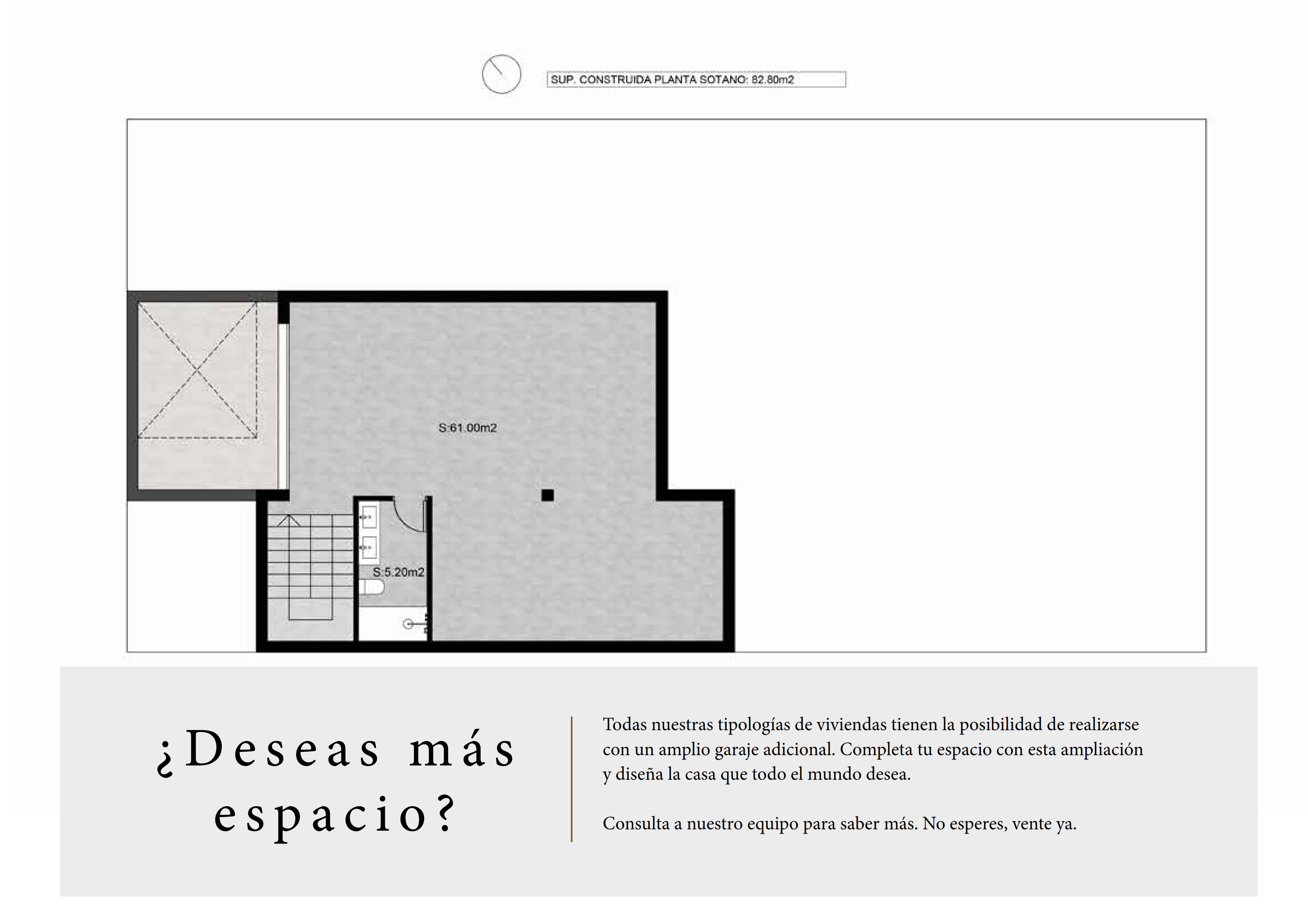 SUP. CONSTRUIDA PLANTA SOTANO: 82.80m2

S:61.00m2

S:5.20m2

¿Deseas más espacio?

Todas nuestras tipologías de viviendas tienen la posibilidad de realizarse con un amplio garaje adicional. Completa tu espacio con esta ampliación y diseña la casa que todo el mundo desea.

Consulta a nuestro equipo para saber más. No esperes, vente ya.